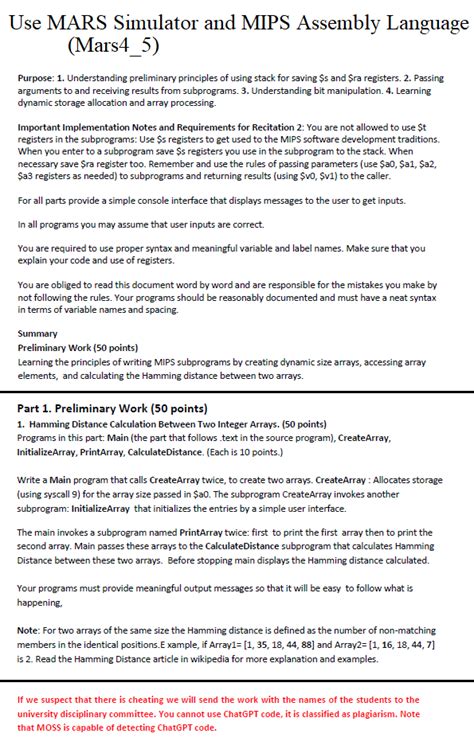 Use MARS Simulator and MIPS Assembly Language (Mars4_5)

Purpose: 1. Understanding preliminary principles of using stack for saving \$s and \$ra registers. 2. Passing arguments to and receiving results from subprograms. 3. Understanding bit manipulation. 4. Learning dynamic storage allocation and array processing.

Important Implementation Notes and Requirements for Recitation 2: You are not allowed to use \$t registers in the subprograms: Use \$s registers to get used to the MIPS software development traditions. When you enter to a subprogram save \$s registers you use in the subprogram to the stack. When necessary save \$ra register too. Remember and use the rules of passing parameters (use \$a0, \$a1, \$a2, \$a3 registers as needed) to subprograms and returning results (using \$v0, \$v1) to the caller.

For all parts provide a simple console interface that displays messages to the user to get inputs.

In all programs you may assume that user inputs are correct.

You are required to use proper syntax and meaningful variable and label names. Make sure that you explain your code and use of registers.

You are obliged to read this document word by word and are responsible for the mistakes you make by not following the rules. Your programs should be reasonably documented and must have a neat syntax in terms of variable names and spacing.

Summary
Preliminary Work (50 points)
Learning the principles of writing MIPS subprograms by creating dynamic size arrays, accessing array elements, and calculating the Hamming distance between two arrays.

Part 1. Preliminary Work (50 points)
1. Hamming Distance Calculation Between Two Integer Arrays. (50 points)
Programs in this part: Main (the part that follows .text in the source program), CreateArray, InitializeArray, PrintArray, CalculateDistance. (Each is 10 points.)

Write a Main program that calls CreateArray twice, to create two arrays. CreateArray : Allocates storage (using syscall 9) for the array size passed in \$a0. The subprogram CreateArray invokes another subprogram: InitializeArray that initializes the entries by a simple user interface.

The main invokes a subprogram named PrintArray twice: first to print the first array then to print the second array. Main passes these arrays to the CalculateDistance subprogram that calculates Hamming Distance between these two arrays. Before stopping main displays the Hamming distance calculated.

Your programs must provide meaningful output messages so that it will be easy to follow what is happening,

Note: For two arrays of the same size the Hamming distance is defined as the number of non-matching members in the identical positions.E xample, if Array1= [1, 35, 18, 44, 88] and Array2= [1, 16, 18, 44, 7] is 2. Read the Hamming Distance article in wikipedia for more explanation and examples.

If we suspect that there is cheating we will send the work with the names of the students to the university disciplinary committee. You cannot use ChatGPT code, it is classified as plagiarism. Note that MOSS is capable of detecting ChatGPT code.